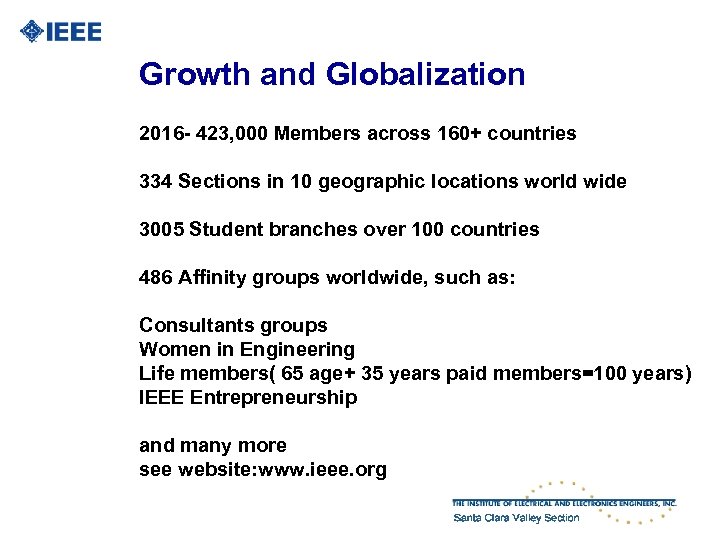 IEEE

Growth and Globalization

2016- 423,000 Members across 160+ countries

334 Sections in 10 geographic locations world wide

3005 Student branches over 100 countries

486 Affinity groups worldwide, such as:

Consultants groups
Women in Engineering
Life members( 65 age+ 35 years paid members=100 years)
IEEE Entrepreneurship

and many more
see website:www.ieee.org

THE INSTITUTE OF ELECTRICAL AND ELECTRONICS ENGINEERS, INC.
Santa Clara Valley Section